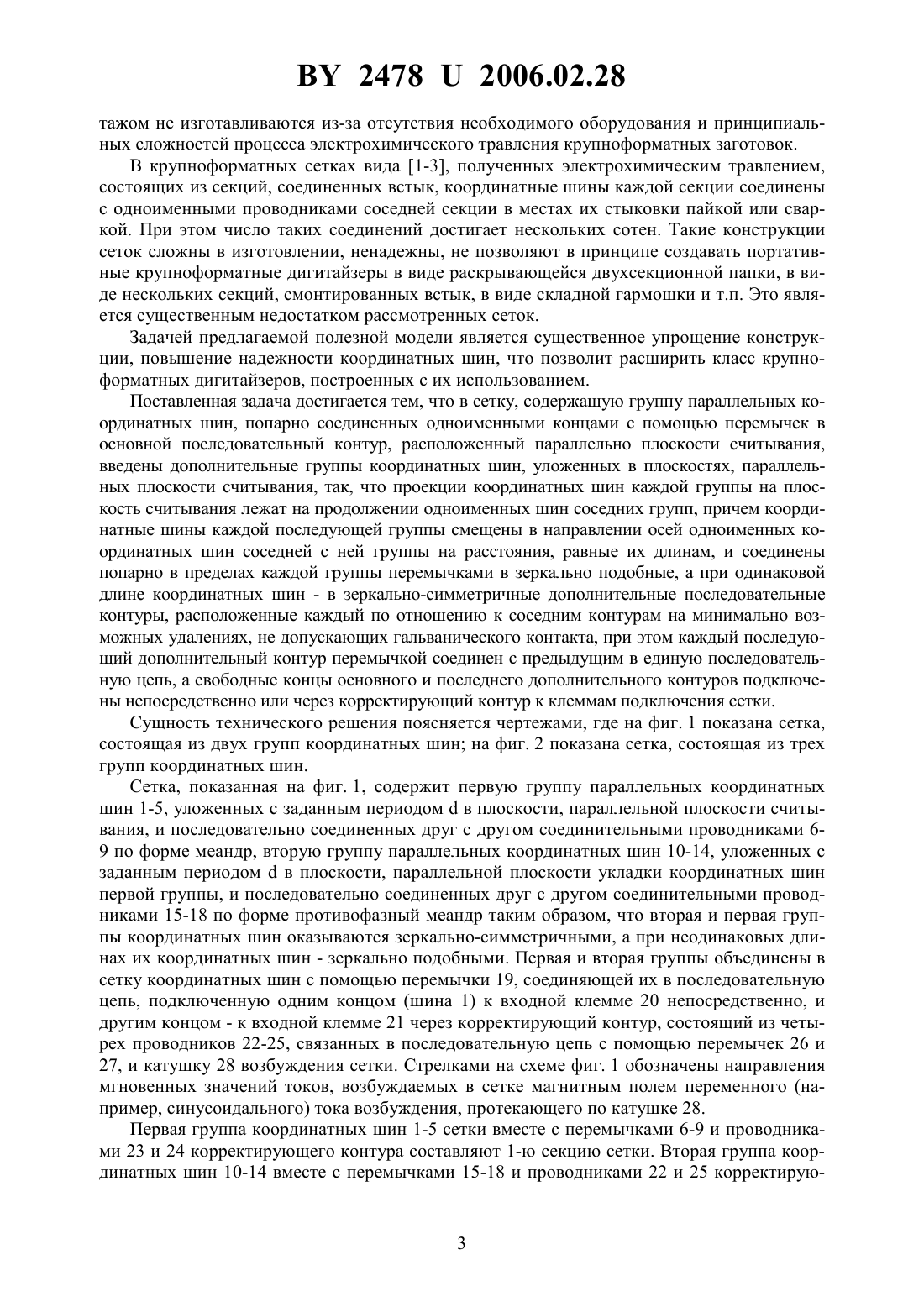 BY 2478 U 2006.02.28

тажом не изготавливаются из-за отсутствия необходимого оборудования и принципиальных сложностей процесса электрохимического травления крупноформатных заготовок.

В крупноформатных сетках вида [1-3], полученных электрохимическим травлением, состоящих из секций, соединенных встык, координатные шины каждой секции соединены с одноименными проводниками соседней секции в местах их стыковки пайкой или сваркой. При этом число таких соединений достигает нескольких сотен. Такие конструкции сеток сложны в изготовлении, ненадежны, не позволяют в принципе создавать портативные крупноформатные дигитайзеры в виде раскрывающейся двухсекционной папки, в виде нескольких секций, смонтированных встык, в виде складной гармошки и т.п. Это является существенным недостатком рассмотренных сеток.

Задачей предлагаемой полезной модели является существенное упрощение конструкции, повышение надежности координатных шин, что позволит расширить класс крупноформатных дигитайзеров, построенных с их использованием.

Поставленная задача достигается тем, что в сетку, содержащую группу параллельных координатных шин, попарно соединенных одноименными концами с помощью перемычек в основной последовательный контур, расположенный параллельно плоскости считывания, введены дополнительные группы координатных шин, уложенных в плоскостях, параллельных плоскости считывания, так, что проекции координатных шин каждой группы на плоскость считывания лежат на продолжении одноименных шин соседних групп, причем координатные шины каждой последующей группы смещены в направлении осей одноименных координатных шин соседней с ней группы на расстояния, равные их длинам, и соединены попарно в пределах каждой группы перемычками в зеркально подобные, а при одинаковой длине координатных шин - в зеркально-симметричные дополнительные последовательные контуры, расположенные каждый по отношению к соседним контурам на минимально возможных удалениях, не допускающих гальванического контакта, при этом каждый последующий дополнительный контур перемычкой соединен с предыдущим в единую последовательную цепь, а свободные концы основного и последнего дополнительного контуров подключены непосредственно или через корректирующий контур к клеммам подключения сетки.

Сущность технического решения поясняется чертежами, где на фиг. 1 показана сетка, состоящая из двух групп координатных шин; на фиг. 2 показана сетка, состоящая из трех групп координатных шин.

Сетка, показанная на фиг. 1, содержит первую группу параллельных координатных шин 1-5, уложенных с заданным периодом d в плоскости, параллельной плоскости считывания, и последовательно соединенных друг с другом соединительными проводниками 6-9 по форме меандр, вторую группу параллельных координатных шин 10-14, уложенных с заданным периодом d в плоскости, параллельной плоскости укладки координатных шин первой группы, и последовательно соединенных друг с другом соединительными проводниками 15-18 по форме противофазный меандр таким образом, что вторая и первая группы координатных шин оказываются зеркально-симметричными, а при неодинаковых длинах их координатных шин - зеркально подобными. Первая и вторая группы объединены в сетку координатных шин с помощью перемычки 19, соединяющей их в последовательную цепь, подключенную одним концом (шина 1) к входной клемме 20 непосредственно, и другим концом - к входной клемме 21 через корректирующий контур, состоящий из четырех проводников 22-25, связанных в последовательную цепь с помощью перемычек 26 и 27, и катушку 28 возбуждения сетки. Стрелками на схеме фиг. 1 обозначены направления мгновенных значений токов, возбуждаемых в сетке магнитным полем переменного (например, синусоидального) тока возбуждения, протекающего по катушке 28.

Первая группа координатных шин 1-5 сетки вместе с перемычками 6-9 и проводниками 23 и 24 корректирующего контура составляют 1-ю секцию сетки. Вторая группа координатных шин 10-14 вместе с перемычками 15-18 и проводниками 22 и 25 корректирую-

3